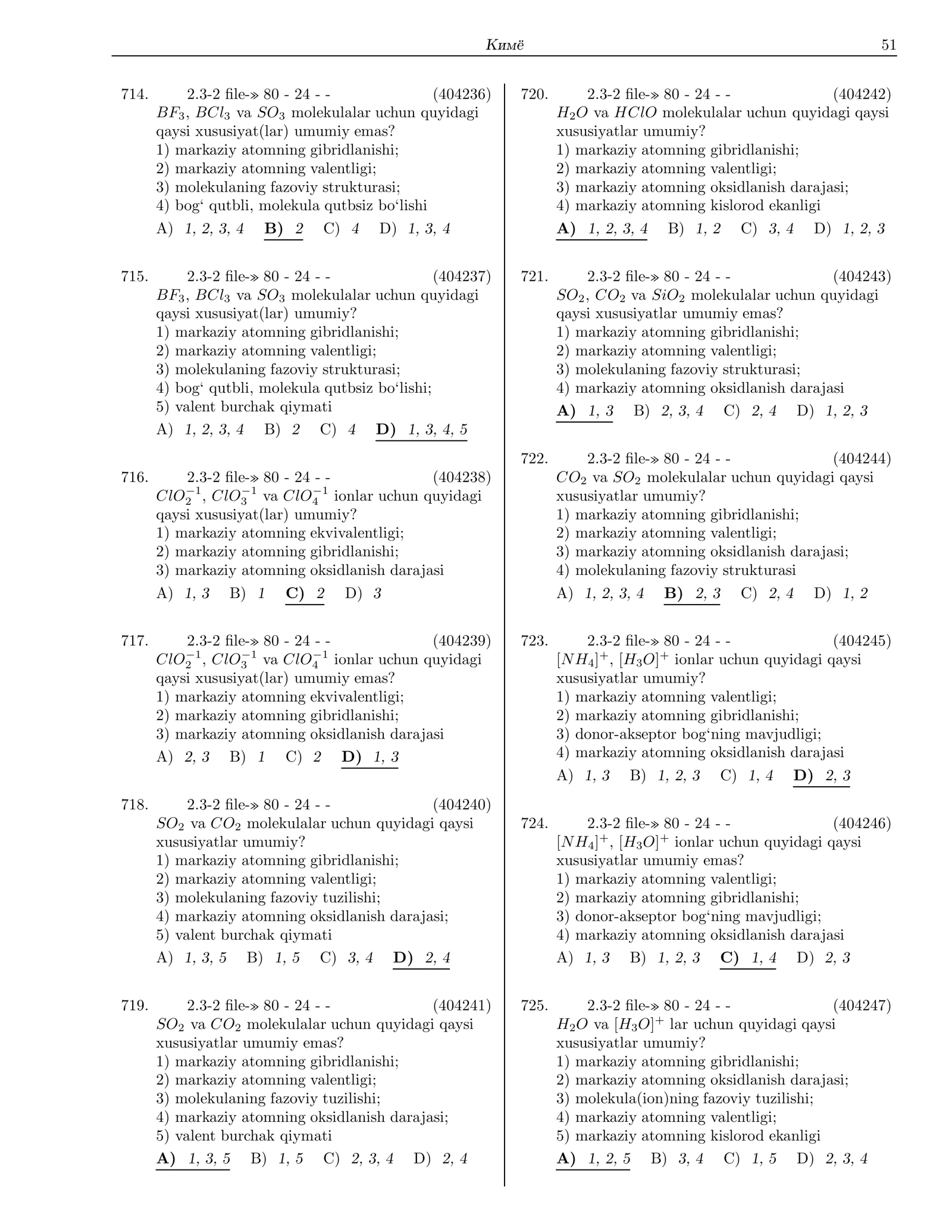 Кимё 51

714. 2.3-2 file-» 80 - 24 - - (404236)
$BF_3$, $BCl_3$ va $SO_3$ molekulalar uchun quyidagi qaysi xususiyat(lar) umumiy emas?
1) markaziy atomning gibridlanishi;
2) markaziy atomning valentligi;
3) molekulaning fazoviy strukturasi;
4) bog' qutbli, molekula qutbsiz bo'lishi
A) 1, 2, 3, 4 B) 2 C) 4 D) 1, 3, 4

715. 2.3-2 file-» 80 - 24 - - (404237)
$BF_3$, $BCl_3$ va $SO_3$ molekulalar uchun quyidagi qaysi xususiyat(lar) umumiy?
1) markaziy atomning gibridlanishi;
2) markaziy atomning valentligi;
3) molekulaning fazoviy strukturasi;
4) bog' qutbli, molekula qutbsiz bo'lishi;
5) valent burchak qiymati
A) 1, 2, 3, 4 B) 2 C) 4 D) 1, 3, 4, 5

716. 2.3-2 file-» 80 - 24 - - (404238)
$ClO_2^{-1}$, $ClO_3^{-1}$ va $ClO_4^{-1}$ ionlar uchun quyidagi qaysi xususiyat(lar) umumiy?
1) markaziy atomning ekvivalentligi;
2) markaziy atomning gibridlanishi;
3) markaziy atomning oksidlanish darajasi
A) 1, 3 B) 1 C) 2 D) 3

717. 2.3-2 file-» 80 - 24 - - (404239)
$ClO_2^{-1}$, $ClO_3^{-1}$ va $ClO_4^{-1}$ ionlar uchun quyidagi qaysi xususiyat(lar) umumiy emas?
1) markaziy atomning ekvivalentligi;
2) markaziy atomning gibridlanishi;
3) markaziy atomning oksidlanish darajasi
A) 2, 3 B) 1 C) 2 D) 1, 3

718. 2.3-2 file-» 80 - 24 - - (404240)
$SO_2$ va $CO_2$ molekulalar uchun quyidagi qaysi xususiyatlar umumiy?
1) markaziy atomning gibridlanishi;
2) markaziy atomning valentligi;
3) molekulaning fazoviy tuzilishi;
4) markaziy atomning oksidlanish darajasi;
5) valent burchak qiymati
A) 1, 3, 5 B) 1, 5 C) 3, 4 D) 2, 4

719. 2.3-2 file-» 80 - 24 - - (404241)
$SO_2$ va $CO_2$ molekulalar uchun quyidagi qaysi xususiyatlar umumiy emas?
1) markaziy atomning gibridlanishi;
2) markaziy atomning valentligi;
3) molekulaning fazoviy tuzilishi;
4) markaziy atomning oksidlanish darajasi;
5) valent burchak qiymati
A) 1, 3, 5 B) 1, 5 C) 2, 3, 4 D) 2, 4

720. 2.3-2 file-» 80 - 24 - - (404242)
$H_2O$ va $HClO$ molekulalar uchun quyidagi qaysi xususiyatlar umumiy?
1) markaziy atomning gibridlanishi;
2) markaziy atomning valentligi;
3) markaziy atomning oksidlanish darajasi;
4) markaziy atomning kislorod ekanligi
A) 1, 2, 3, 4 B) 1, 2 C) 3, 4 D) 1, 2, 3

721. 2.3-2 file-» 80 - 24 - - (404243)
$SO_2$, $CO_2$ va $SiO_2$ molekulalar uchun quyidagi qaysi xususiyatlar umumiy emas?
1) markaziy atomning gibridlanishi;
2) markaziy atomning valentligi;
3) molekulaning fazoviy strukturasi;
4) markaziy atomning oksidlanish darajasi
A) 1, 3 B) 2, 3, 4 C) 2, 4 D) 1, 2, 3

722. 2.3-2 file-» 80 - 24 - - (404244)
$CO_2$ va $SO_2$ molekulalar uchun quyidagi qaysi xususiyatlar umumiy?
1) markaziy atomning gibridlanishi;
2) markaziy atomning valentligi;
3) markaziy atomning oksidlanish darajasi;
4) molekulaning fazoviy strukturasi
A) 1, 2, 3, 4 B) 2, 3 C) 2, 4 D) 1, 2

723. 2.3-2 file-» 80 - 24 - - (404245)
$[NH_4]^+$, $[H_3O]^+$ ionlar uchun quyidagi qaysi xususiyatlar umumiy?
1) markaziy atomning valentligi;
2) markaziy atomning gibridlanishi;
3) donor-akseptor bog'ning mavjudligi;
4) markaziy atomning oksidlanish darajasi
A) 1, 3 B) 1, 2, 3 C) 1, 4 D) 2, 3

724. 2.3-2 file-» 80 - 24 - - (404246)
$[NH_4]^+$, $[H_3O]^+$ ionlar uchun quyidagi qaysi xususiyatlar umumiy emas?
1) markaziy atomning valentligi;
2) markaziy atomning gibridlanishi;
3) donor-akseptor bog'ning mavjudligi;
4) markaziy atomning oksidlanish darajasi
A) 1, 3 B) 1, 2, 3 C) 1, 4 D) 2, 3

725. 2.3-2 file-» 80 - 24 - - (404247)
$H_2O$ va $[H_3O]^+$ lar uchun quyidagi qaysi xususiyatlar umumiy?
1) markaziy atomning gibridlanishi;
2) markaziy atomning oksidlanish darajasi;
3) molekula(ion)ning fazoviy tuzilishi;
4) markaziy atomning valentligi;
5) markaziy atomning kislorod ekanligi
A) 1, 2, 5 B) 3, 4 C) 1, 5 D) 2, 3, 4